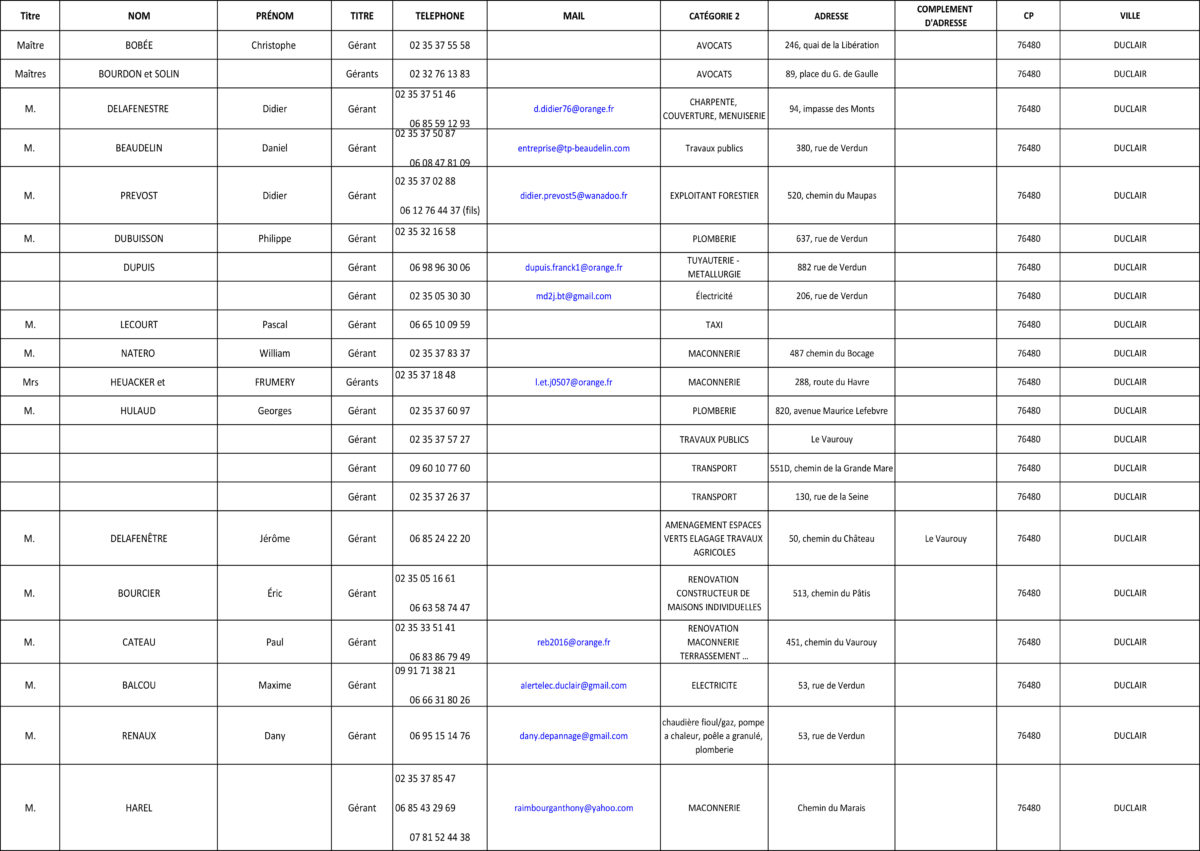 | Titre | NOM | PRÉNOM | TITRE | TELEPHONE | MAIL | CATÉGORIE 2 | ADRESSE | COMPLEMENT D'ADRESSE | CP | VILLE |
|---|---|---|---|---|---|---|---|---|---|---|
| Maître | BOBÉE | Christophe | Gérant | 02 35 37 55 58 | | AVOCATS | 246, quai de la Libération | | 76480 | DUCLAIR |
| Maîtres | BOURDON et SOLIN | | Gérants | 02 32 76 13 83 | | AVOCATS | 89, place du G. de Gaulle | | 76480 | DUCLAIR |
| M. | DELAFENESTRE | Didier | Gérant | 02 35 37 51 46 06 85 59 12 93 | d.didier76@orange.fr | CHARPENTE, COUVERTURE, MENUISERIE | 94, impasse des Monts | | 76480 | DUCLAIR |
| M. | BEAUDELIN | Daniel | Gérant | 02 35 37 50 87 06 08 47 81 09 | entreprise@tp-beaudelin.com | Travaux publics | 380, rue de Verdun | | 76480 | DUCLAIR |
| M. | PREVOST | Didier | Gérant | 02 35 37 02 88 06 12 76 44 37 (fils) | didier.prevost5@wanadoo.fr | EXPLOITANT FORESTIER | 520, chemin du Maupas | | 76480 | DUCLAIR |
| M. | DUBUISSON | Philippe | Gérant | 02 35 32 16 58 | | PLOMBERIE | 637, rue de Verdun | | 76480 | DUCLAIR |
| | DUPUIS | | Gérant | 06 98 96 30 06 | dupuis.franck1@orange.fr | TUYAUTERIE - METALLURGIE | 882 rue de Verdun | | 76480 | DUCLAIR |
| | | | Gérant | 02 35 05 30 30 | md2j.bt@gmail.com | Électricité | 206, rue de Verdun | | 76480 | DUCLAIR |
| M. | LECOURT | Pascal | Gérant | 06 65 10 09 59 | | TAXI | | | 76480 | DUCLAIR |
| M. | NATERO | William | Gérant | 02 35 37 83 37 | | MACONNERIE | 487 chemin du Bocage | | 76480 | DUCLAIR |
| Mrs | HEUACKER et | FRUMERY | Gérants | 02 35 37 18 48 | l.et.j0507@orange.fr | MACONNERIE | 288, route du Havre | | 76480 | DUCLAIR |
| M. | HULAUD | Georges | Gérant | 02 35 37 60 97 | | PLOMBERIE | 820, avenue Maurice Lefebvre | | 76480 | DUCLAIR |
| | | | Gérant | 02 35 37 57 27 | | TRAVAUX PUBLICS | Le Vaurouy | | 76480 | DUCLAIR |
| | | | Gérant | 09 60 10 77 60 | | TRANSPORT | 551D, chemin de la Grande Mare | | 76480 | DUCLAIR |
| | | | Gérant | 02 35 37 26 37 | | TRANSPORT | 130, rue de la Seine | | 76480 | DUCLAIR |
| M. | DELAFENÊTRE | Jérôme | Gérant | 06 85 24 22 20 | | AMENAGEMENT ESPACES VERTS ELAGAGE TRAVAUX AGRICOLES | 50, chemin du Château | Le Vaurouy | 76480 | DUCLAIR |
| M. | BOURCIER | Éric | Gérant | 02 35 05 16 61 06 63 58 74 47 | | RENOVATION CONSTRUCTEUR DE MAISONS INDIVIDUELLES | 513, chemin du Pâtis | | 76480 | DUCLAIR |
| M. | CATEAU | Paul | Gérant | 02 35 33 51 41 06 83 86 79 49 | reb2016@orange.fr | RENOVATION MACONNERIE TERRASSEMENT ... | 451, chemin du Vaurouy | | 76480 | DUCLAIR |
| M. | BALCOU | Maxime | Gérant | 09 91 71 38 21 06 66 31 80 26 | alertelec.duclair@gmail.com | ELECTRICITE | 53, rue de Verdun | | 76480 | DUCLAIR |
| M. | RENAUX | Dany | Gérant | 06 95 15 14 76 | dany.depannage@gmail.com | chaudière fioul/gaz, pompe a chaleur, poêle a granulé, plomberie | 53, rue de Verdun | | 76480 | DUCLAIR |
| M. | HAREL | | Gérant | 02 35 37 85 47 06 85 43 29 69 07 81 52 44 38 | raimbourganthony@yahoo.com | MACONNERIE | Chemin du Marais | | 76480 | DUCLAIR |